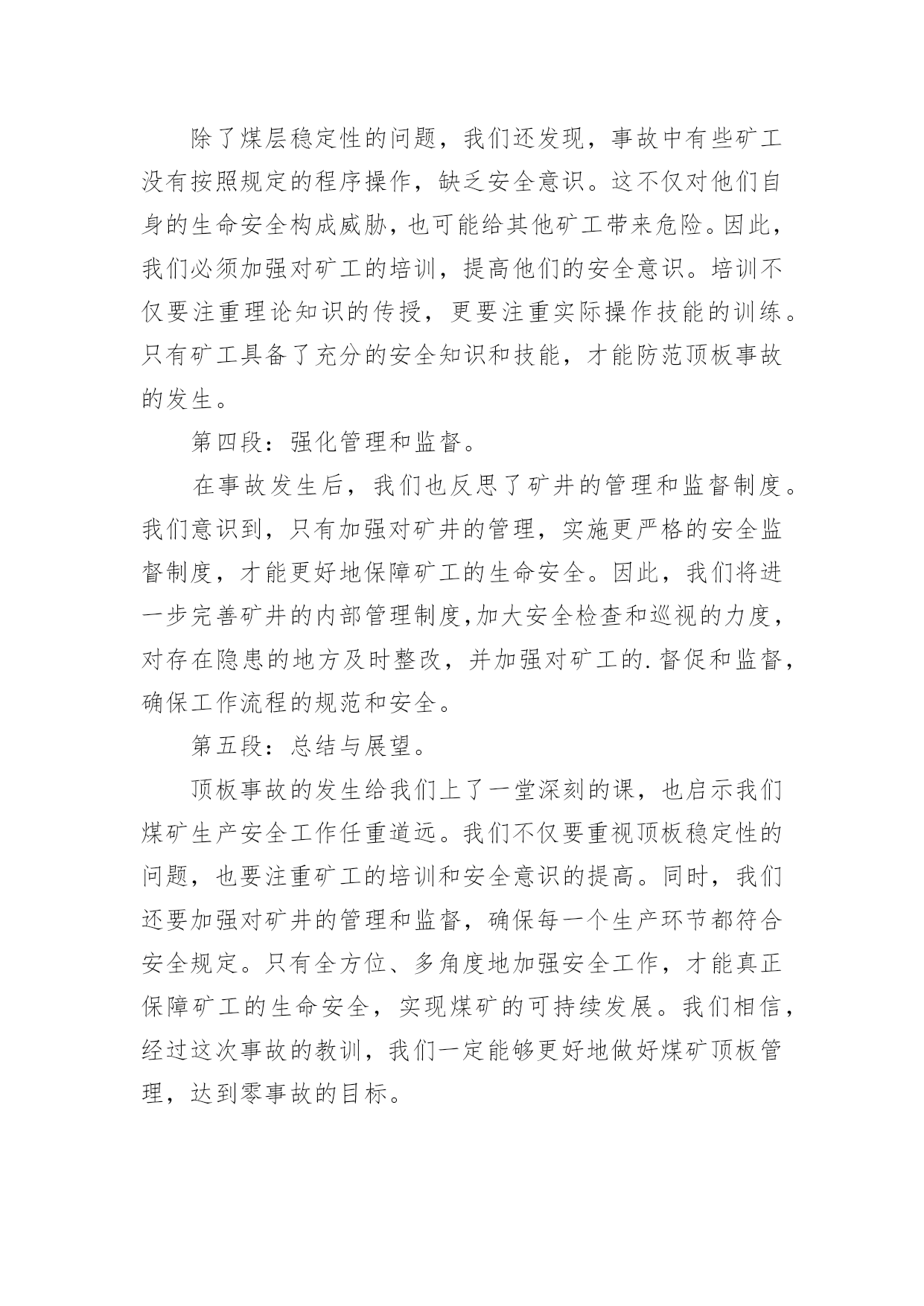 除了煤层稳定性的问题，我们还发现，事故中有些矿工没有按照规定的程序操作，缺乏安全意识。这不仅对他们自身的生命安全构成威胁，也可能给其他矿工带来危险。因此，我们必须加强对矿工的培训，提高他们的安全意识。培训不仅要注重理论知识的传授，更要注重实际操作技能的训练。只有矿工具备了充分的安全知识和技能，才能防范顶板事故的发生。

第四段：强化管理和监督。

在事故发生后，我们也反思了矿井的管理和监督制度。我们意识到，只有加强对矿井的管理，实施更严格的安全监督制度，才能更好地保障矿工的生命安全。因此，我们将进一步完善矿井的内部管理制度,加大安全检查和巡视的力度，对存在隐患的地方及时整改，并加强对矿工的.督促和监督，确保工作流程的规范和安全。

第五段：总结与展望。

顶板事故的发生给我们上了一堂深刻的课，也启示我们煤矿生产安全工作任重道远。我们不仅要重视顶板稳定性的问题，也要注重矿工的培训和安全意识的提高。同时，我们还要加强对矿井的管理和监督，确保每一个生产环节都符合安全规定。只有全方位、多角度地加强安全工作，才能真正保障矿工的生命安全，实现煤矿的可持续发展。我们相信，经过这次事故的教训，我们一定能够更好地做好煤矿顶板管理，达到零事故的目标。